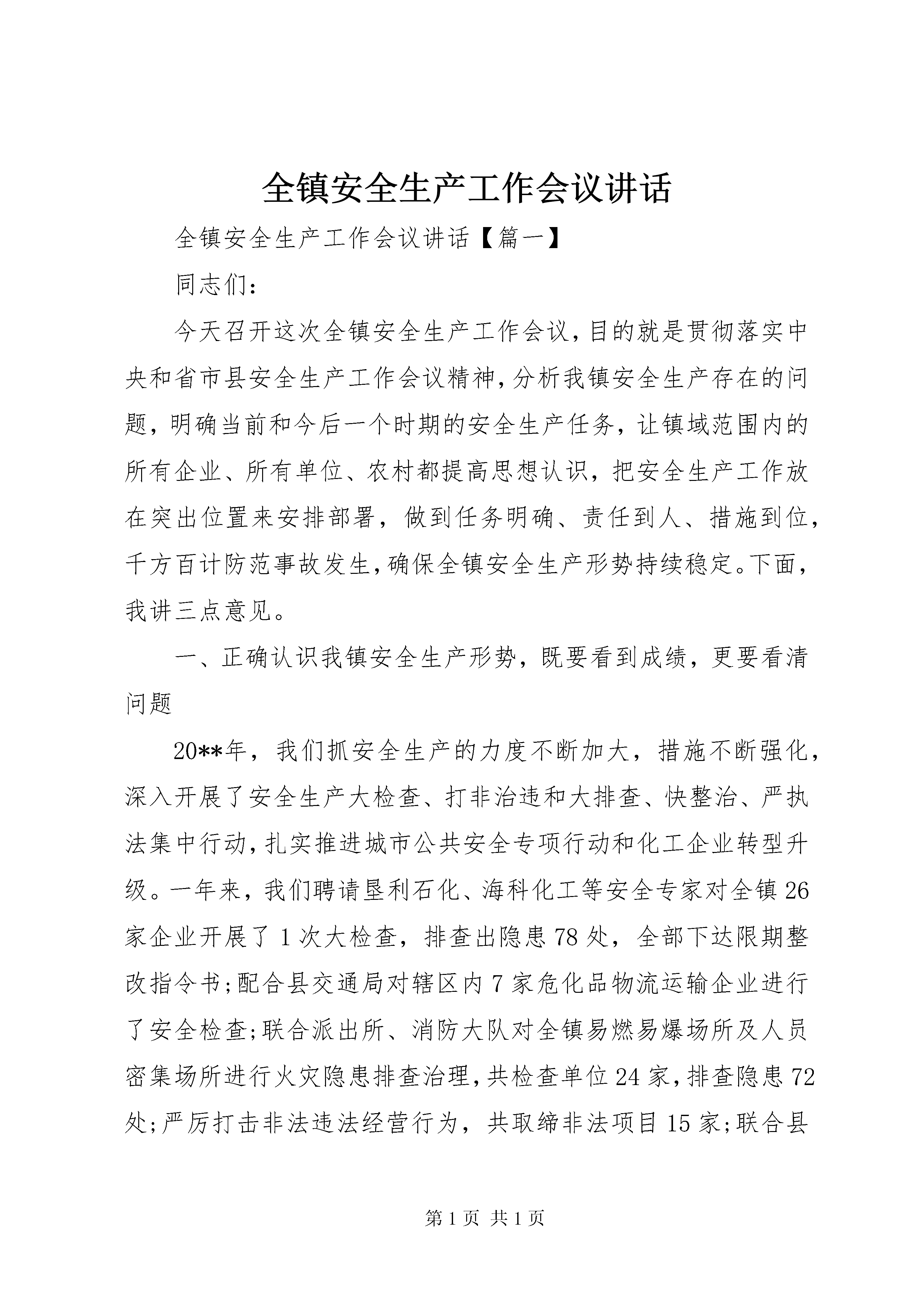 全镇安全生产工作会议讲话

全镇安全生产工作会议讲话【篇一】

同志们：

今天召开这次全镇安全生产工作会议，目的就是贯彻落实中央和省市县安全生产工作会议精神，分析我镇安全生产存在的问题，明确当前和今后一个时期的安全生产任务，让镇域范围内的所有企业、所有单位、农村都提高思想认识，把安全生产工作放在突出位置来安排部署，做到任务明确、责任到人、措施到位，千方百计防范事故发生，确保全镇安全生产形势持续稳定。下面，我讲三点意见。

一、正确认识我镇安全生产形势，既要看到成绩，更要看清问题

20**年，我们抓安全生产的力度不断加大，措施不断强化，深入开展了安全生产大检查、打非治违和大排查、快整治、严执法集中行动，扎实推进城市公共安全专项行动和化工企业转型升级。一年来，我们聘请垦利石化、海科化工等安全专家对全镇26家企业开展了1次大检查，排查出隐患78处，全部下达限期整改指令书;配合县交通局对辖区内7家危化品物流运输企业进行了安全检查;联合派出所、消防大队对全镇易燃易爆场所及人员密集场所进行火灾隐患排查治理，共检查单位24家，排查隐患72处;严厉打击非法违法经营行为，共取缔非法项目15家;联合县

第1页 共1页